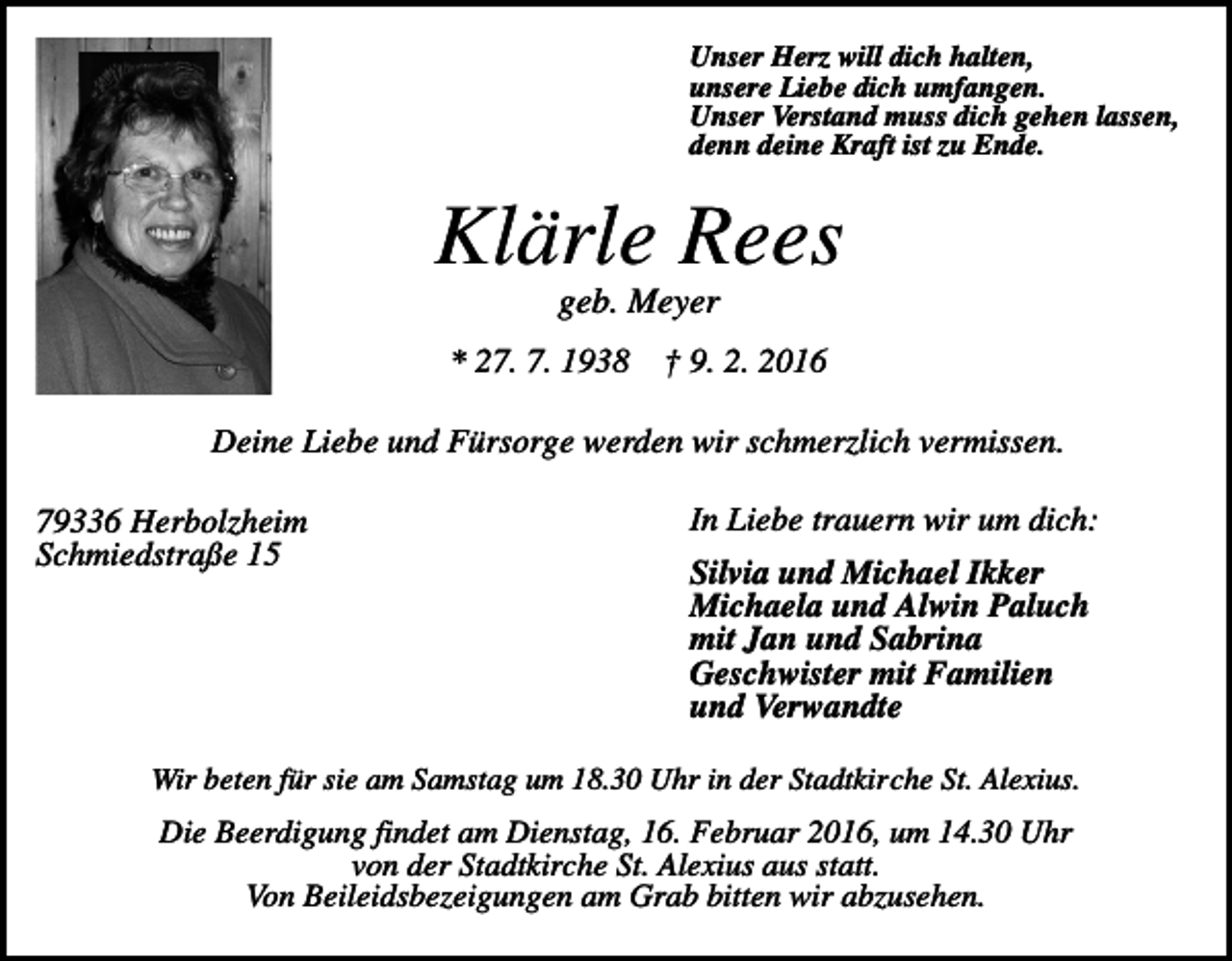 Unser Herz will dich halten,
unsere Liebe dich umfangen.
Unser Verstand muss dich gehen lassen,
denn deine Kraft ist zu Ende.

Klärle Rees
geb. Meyer
* 27. 7. 1938 † 9. 2. 2016

Deine Liebe und Fürsorge werden wir schmerzlich vermissen.

79336 Herbolzheim
Schmiedstraße 15

In Liebe trauern wir um dich:

Silvia und Michael Ikker
Michaela und Alwin Paluch
mit Jan und Sabrina
Geschwister mit Familien
und Verwandte

Wir beten für sie am Samstag um 18.30 Uhr in der Stadtkirche St. Alexius.

Die Beerdigung findet am Dienstag, 16. Februar 2016, um 14.30 Uhr
von der Stadtkirche St. Alexius aus statt.
Von Beileidsbezeigungen am Grab bitten wir abzusehen.